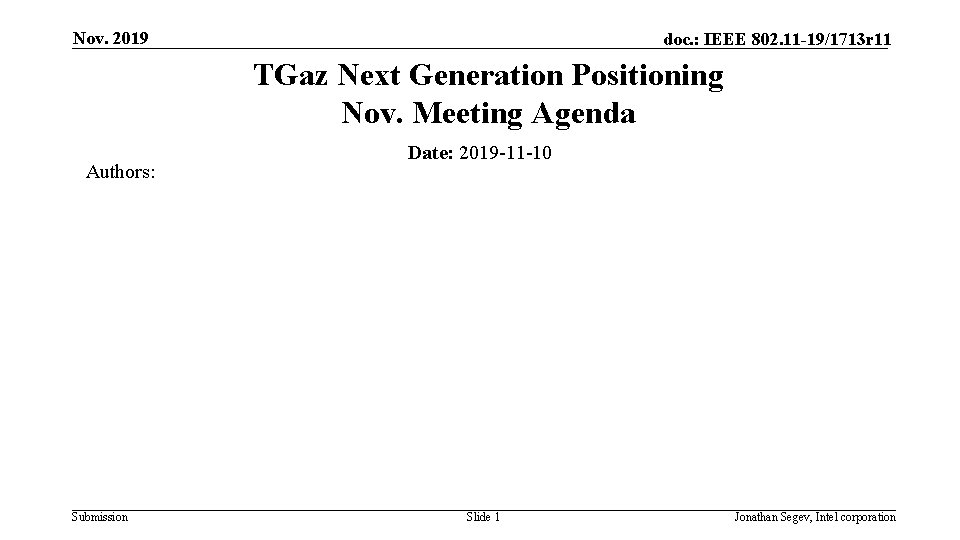 Nov. 2019

doc.: IEEE 802.11-19/1713r11

TGaz Next Generation Positioning
Nov. Meeting Agenda

Date: 2019-11-10

Authors:

Submission

Slide 1

Jonathan Segev, Intel corporation